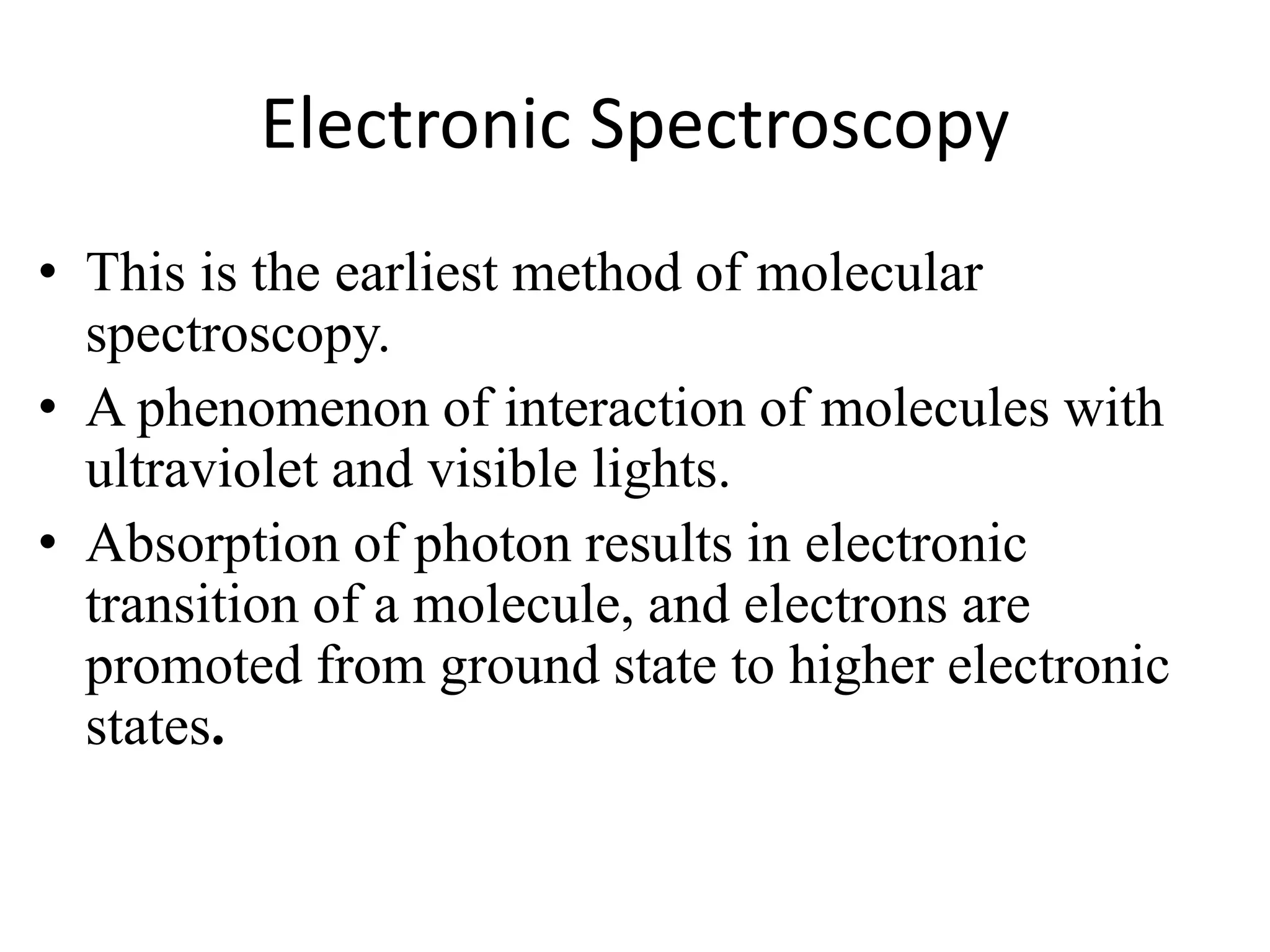 Electronic Spectroscopy

• This is the earliest method of molecular spectroscopy.
• A phenomenon of interaction of molecules with ultraviolet and visible lights.
• Absorption of photon results in electronic transition of a molecule, and electrons are promoted from ground state to higher electronic states.